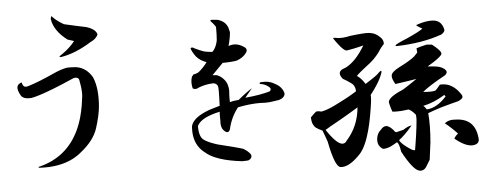 うを孫